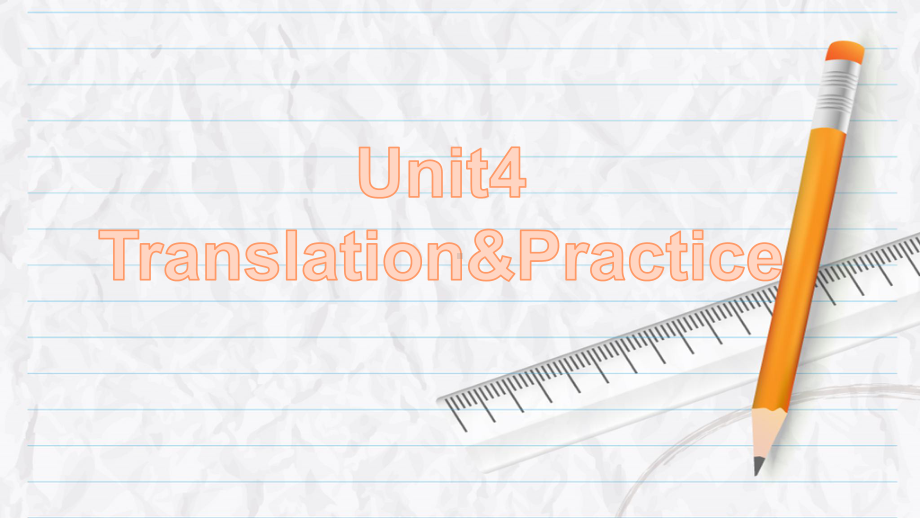 Unit4
Translation&Practice